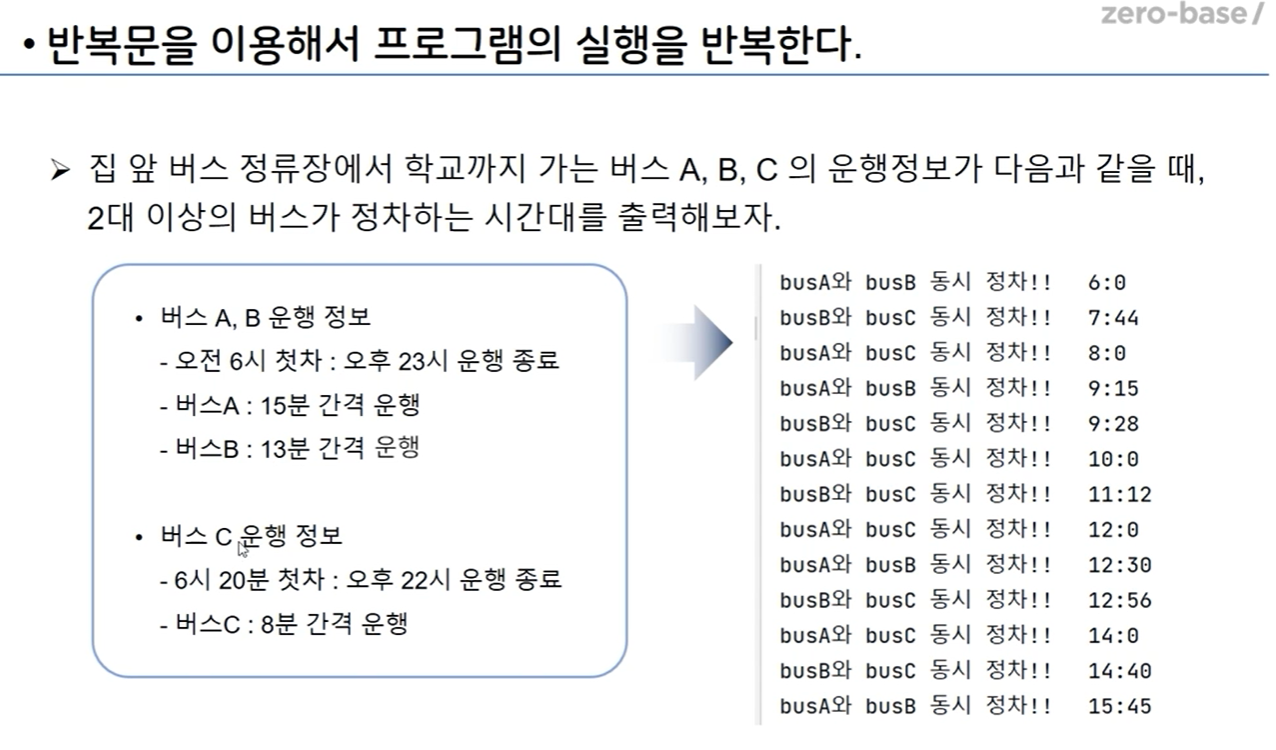 zero-base/

• 반복문을 이용해서 프로그램의 실행을 반복한다.

➢ 집 앞 버스 정류장에서 학교까지 가는 버스 A, B, C 의 운행정보가 다음과 같을 때, 2대 이상의 버스가 정차하는 시간대를 출력해보자.

• 버스 A, B 운행 정보
- 오전 6시 첫차 : 오후 23시 운행 종료
- 버스A : 15분 간격 운행
- 버스B : 13분 간격 운행

• 버스 C 운행 정보
- 6시 20분 첫차 : 오후 22시 운행 종료
- 버스C : 8분 간격 운행

busA와 busB 동시 정차!! 6:0
busB와 busC 동시 정차!! 7:44
busA와 busC 동시 정차!! 8:0
busA와 busB 동시 정차!! 9:15
busB와 busC 동시 정차!! 9:28
busA와 busC 동시 정차!! 10:0
busB와 busC 동시 정차!! 11:12
busA와 busC 동시 정차!! 12:0
busA와 busB 동시 정차!! 12:30
busB와 busC 동시 정차!! 12:56
busA와 busC 동시 정차!! 14:0
busB와 busC 동시 정차!! 14:40
busA와 busB 동시 정차!! 15:45